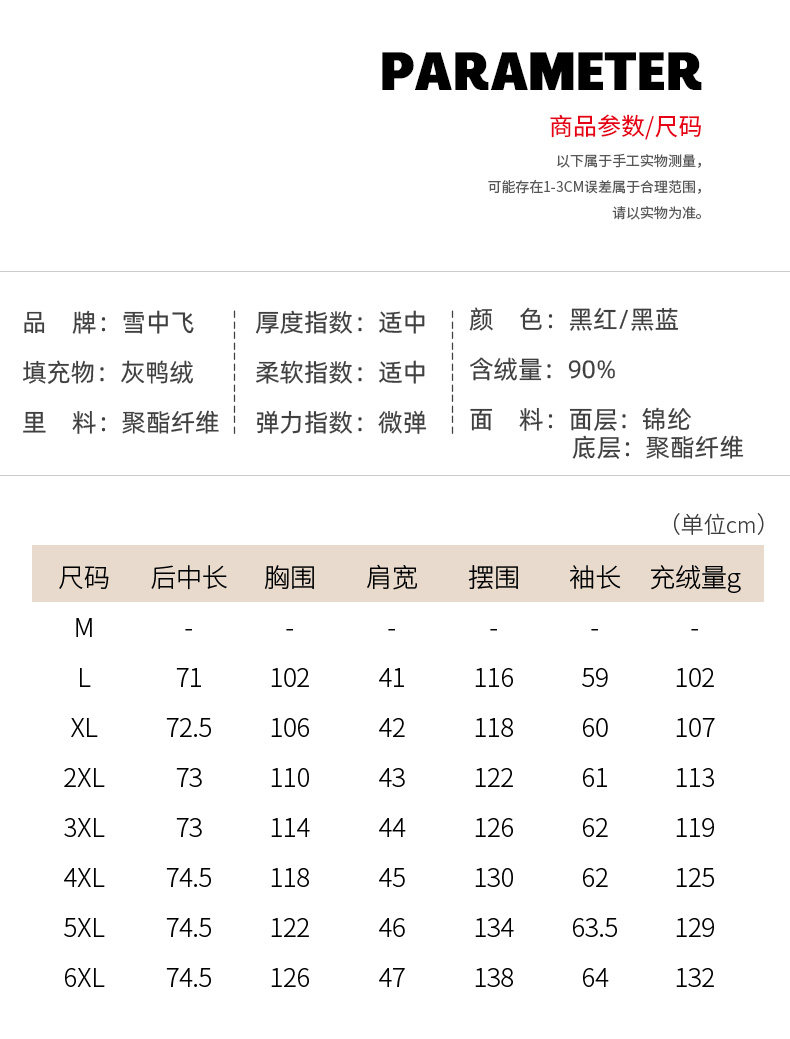 PARAMETER

商品参数/尺码

以下属于手工实物测量，
可能存在1-3CM误差属于合理范围，
请以实物为准。

品　牌：雪中飞
填充物：灰鸭绒
里　料：聚酯纤维

厚度指数：适中
柔软指数：适中
弹力指数：微弹

颜　色：黑红/黑蓝
含绒量：90%
面　料：面层：锦纶
底层：聚酯纤维

（单位cm）

| 尺码 | 后中长 | 胸围 | 肩宽 | 摆围 | 袖长 | 充绒量g |
|---|---|---|---|---|---|---|
| M | - | - | - | - | - | - |
| L | 71 | 102 | 41 | 116 | 59 | 102 |
| XL | 72.5 | 106 | 42 | 118 | 60 | 107 |
| 2XL | 73 | 110 | 43 | 122 | 61 | 113 |
| 3XL | 73 | 114 | 44 | 126 | 62 | 119 |
| 4XL | 74.5 | 118 | 45 | 130 | 62 | 125 |
| 5XL | 74.5 | 122 | 46 | 134 | 63.5 | 129 |
| 6XL | 74.5 | 126 | 47 | 138 | 64 | 132 |